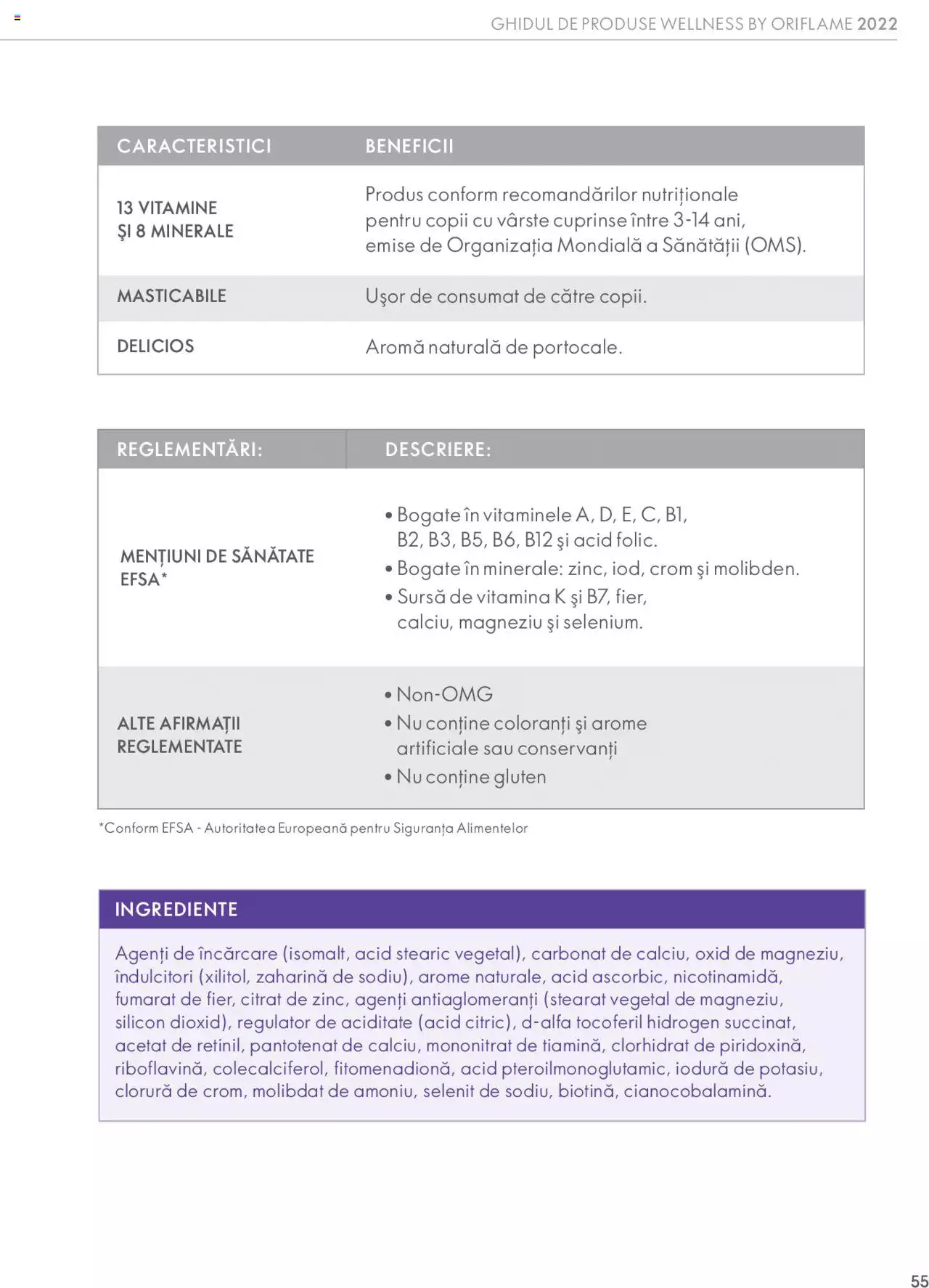 GHIDUL DE PRODUSE WELLNESS BY ORIFLAME 2022

| CARACTERISTICI | BENEFICII |
|---|---|
| 13 VITAMINE ŞI 8 MINERALE | Produs conform recomandărilor nutriționale pentru copii cu vârste cuprinse între 3-14 ani, emise de Organizația Mondială a Sănătății (OMS). |
| MASTICABILE | Uşor de consumat de către copii. |
| DELICIOS | Aromă naturală de portocale. |

| REGLEMENTĂRI: | DESCRIERE: |
|---|---|
| MENȚIUNI DE SĂNĂTATE EFSA* | • Bogate în vitaminele A, D, E, C, B1, B2, B3, B5, B6, B12 şi acid folic. • Bogate în minerale: zinc, iod, crom şi molibden. • Sursă de vitamina K şi B7, fier, calciu, magneziu şi selenium. |
| ALTE AFIRMAȚII REGLEMENTATE | • Non-OMG • Nu conține coloranți şi arome artificiale sau conservanți • Nu conține gluten |

*Conform EFSA - Autoritatea Europeană pentru Siguranța Alimentelor

INGREDIENTE

Agenți de încărcare (isomalt, acid stearic vegetal), carbonat de calciu, oxid de magneziu, îndulcitori (xilitol, zaharină de sodiu), arome naturale, acid ascorbic, nicotinamidă, fumarat de fier, citrat de zinc, agenți antiaglomeranți (stearat vegetal de magneziu, silicon dioxid), regulator de aciditate (acid citric), d-alfa tocoferil hidrogen succinat, acetat de retinil, pantotenat de calciu, mononitrat de tiamină, clorhidrat de piridoxină, riboflavină, colecalciferol, fitomenadionă, acid pteroilmonoglutamic, iodură de potasiu, clorură de crom, molibdat de amoniu, selenit de sodiu, biotină, cianocobalamină.

55